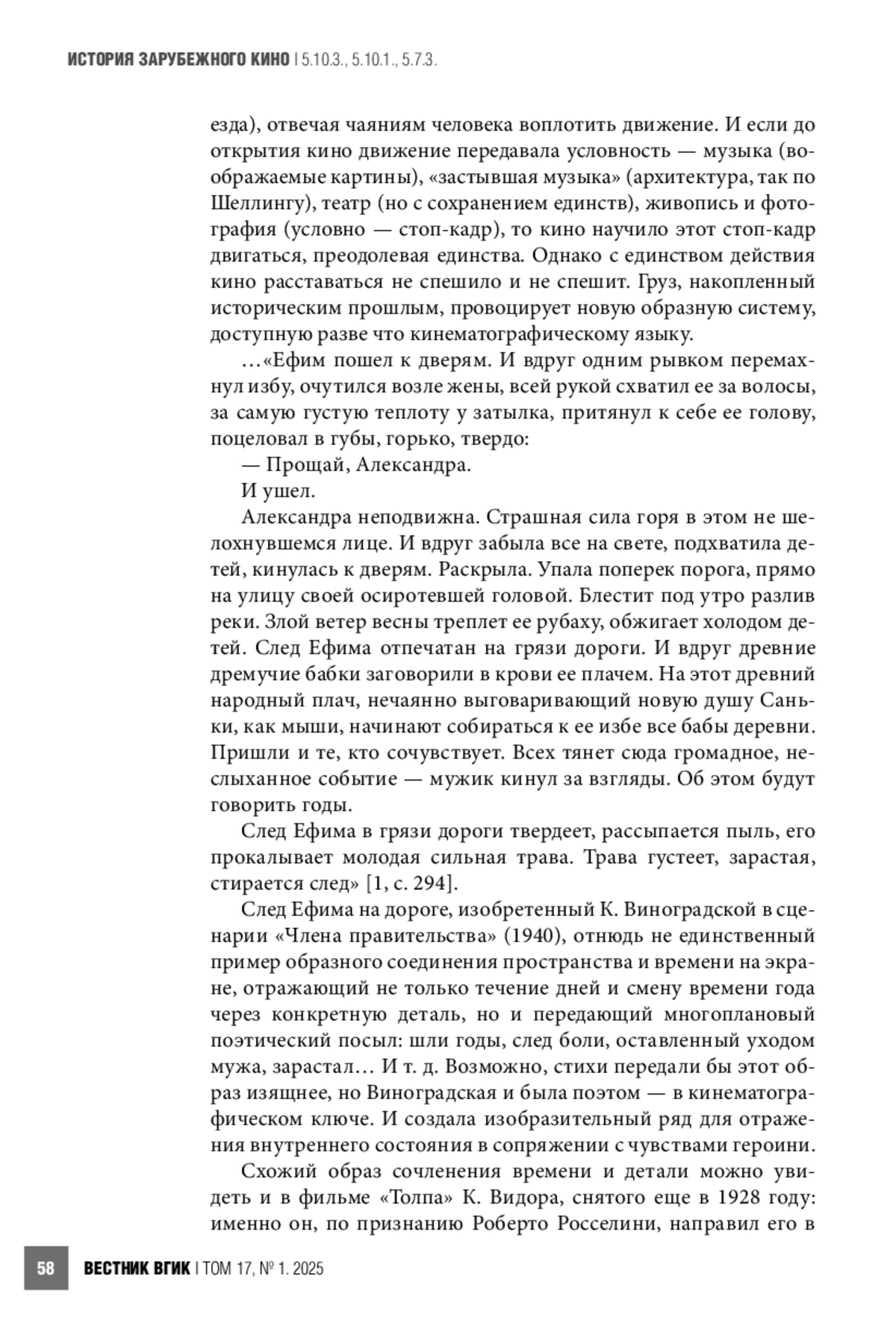 ИСТОРИЯ ЗАРУБЕЖНОГО КИНО | 5.10.3., 5.10.1., 5.7.3.

езда), отвечая чаяниям человека воплотить движение. И если до открытия кино движение передавала условность — музыка (воображаемые картины), «застывшая музыка» (архитектура, так по Шеллингу), театр (но с сохранением единств), живопись и фотография (условно — стоп-кадр), то кино научило этот стоп-кадр двигаться, преодолевая единства. Однако с единством действия кино расставаться не спешило и не спешит. Груз, накопленный историческим прошлым, провоцирует новую образную систему, доступную разве что кинематографическому языку.

…«Ефим пошел к дверям. И вдруг одним рывком перемахнул избу, очутился возле жены, всей рукой схватил ее за волосы, за самую густую теплоту у затылка, притянул к себе ее голову, поцеловал в губы, горько, твердо:

— Прощай, Александра.

И ушел.

Александра неподвижна. Страшная сила горя в этом не шелохнувшемся лице. И вдруг забыла все на свете, подхватила детей, кинулась к дверям. Раскрыла. Упала поперек порога, прямо на улицу своей осиротевшей головой. Блестит под утро разлив реки. Злой ветер весны треплет ее рубаху, обжигает холодом детей. След Ефима отпечатан на грязи дороги. И вдруг древние дремучие бабки заговорили в крови ее плачем. На этот древний народный плач, нечаянно выговаривающий новую душу Саньки, как мыши, начинают собираться к ее избе все бабы деревни. Пришли и те, кто сочувствует. Всех тянет сюда громадное, неслыханное событие — мужик кинул за взгляды. Об этом будут говорить годы.

След Ефима в грязи дороги твердеет, рассыпается пыль, его прокалывает молодая сильная трава. Трава густеет, зарастая, стирается след» [1, с. 294].

След Ефима на дороге, изобретенный К. Виноградской в сценарии «Члена правительства» (1940), отнюдь не единственный пример образного соединения пространства и времени на экране, отражающий не только течение дней и смену времени года через конкретную деталь, но и передающий многоплановый поэтический посыл: шли годы, след боли, оставленный уходом мужа, зарастал… И т. д. Возможно, стихи передали бы этот образ изящнее, но Виноградская и была поэтом — в кинематографическом ключе. И создала изобразительный ряд для отражения внутреннего состояния в сопряжении с чувствами героини.

Схожий образ сочленения времени и детали можно увидеть и в фильме «Толпа» К. Видора, снятого еще в 1928 году: именно он, по признанию Роберто Росселини, направил его в

58 ВЕСТНИК ВГИК | ТОМ 17, № 1. 2025